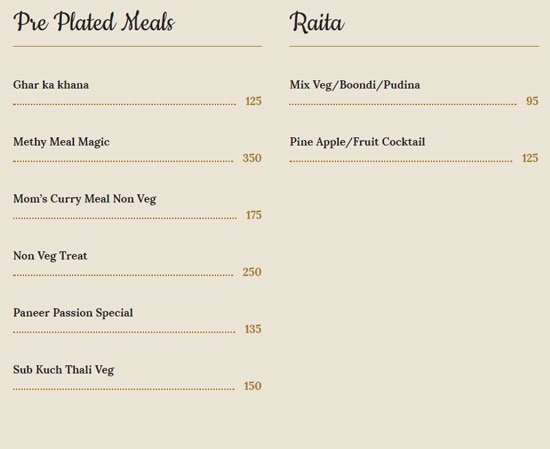 Pre Plated Meals

Ghar ka khana
125

Methy Meal Magic
350

Mom's Curry Meal Non Veg
175

Non Veg Treat
250

Paneer Passion Special
135

Sub Kuch Thali Veg
150

Raita

Mix Veg/Boondi/Pudina
95

Pine Apple/Fruit Cocktail
125